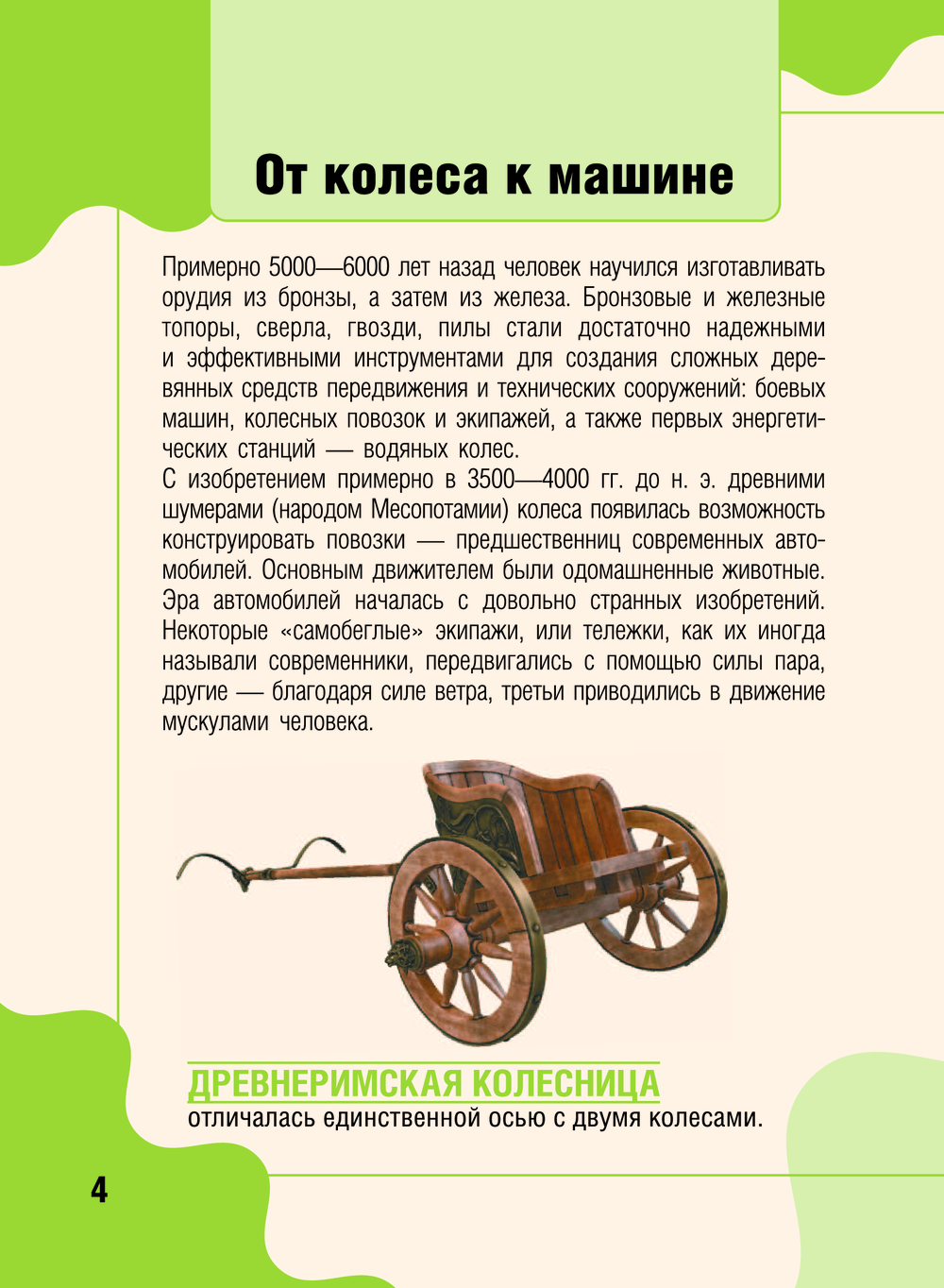 От колеса к машине

Примерно 5000—6000 лет назад человек научился изготавливать орудия из бронзы, а затем из железа. Бронзовые и железные топоры, сверла, гвозди, пилы стали достаточно надежными и эффективными инструментами для создания сложных деревянных средств передвижения и технических сооружений: боевых машин, колесных повозок и экипажей, а также первых энергетических станций — водяных колес.
С изобретением примерно в 3500—4000 гг. до н. э. древними шумерами (народом Месопотамии) колеса появилась возможность конструировать повозки — предшественниц современных автомобилей. Основным движителем были одомашненные животные. Эра автомобилей началась с довольно странных изобретений. Некоторые «самобеглые» экипажи, или тележки, как их иногда называли современники, передвигались с помощью силы пара, другие — благодаря силе ветра, третьи приводились в движение мускулами человека.

ДРЕВНЕРИМСКАЯ КОЛЕСНИЦА
отличалась единственной осью с двумя колесами.

4